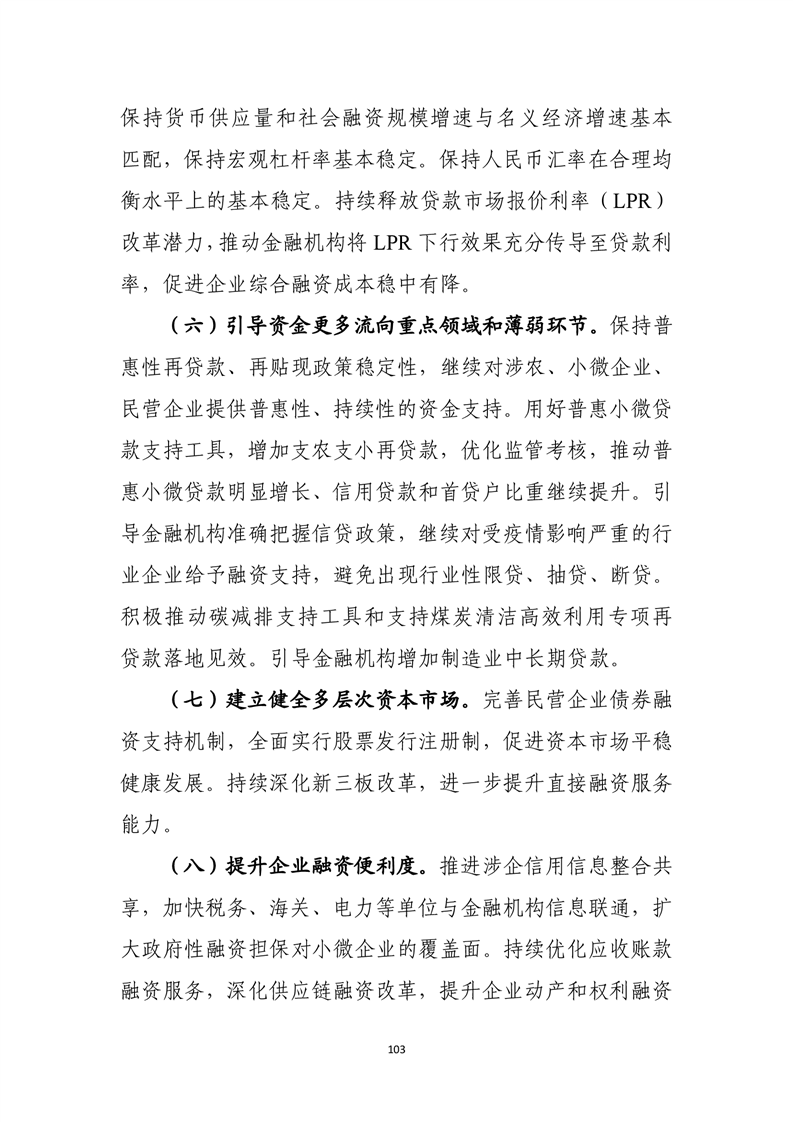 保持货币供应量和社会融资规模增速与名义经济增速基本匹配，保持宏观杠杆率基本稳定。保持人民币汇率在合理均衡水平上的基本稳定。持续释放贷款市场报价利率（LPR）改革潜力，推动金融机构将 LPR 下行效果充分传导至贷款利率，促进企业综合融资成本稳中有降。

（六）引导资金更多流向重点领域和薄弱环节。保持普惠性再贷款、再贴现政策稳定性，继续对涉农、小微企业、民营企业提供普惠性、持续性的资金支持。用好普惠小微贷款支持工具，增加支农支小再贷款，优化监管考核，推动普惠小微贷款明显增长、信用贷款和首贷户比重继续提升。引导金融机构准确把握信贷政策，继续对受疫情影响严重的行业企业给予融资支持，避免出现行业性限贷、抽贷、断贷。积极推动碳减排支持工具和支持煤炭清洁高效利用专项再贷款落地见效。引导金融机构增加制造业中长期贷款。

（七）建立健全多层次资本市场。完善民营企业债券融资支持机制，全面实行股票发行注册制，促进资本市场平稳健康发展。持续深化新三板改革，进一步提升直接融资服务能力。

（八）提升企业融资便利度。推进涉企信用信息整合共享，加快税务、海关、电力等单位与金融机构信息联通，扩大政府性融资担保对小微企业的覆盖面。持续优化应收账款融资服务，深化供应链融资改革，提升企业动产和权利融资

103